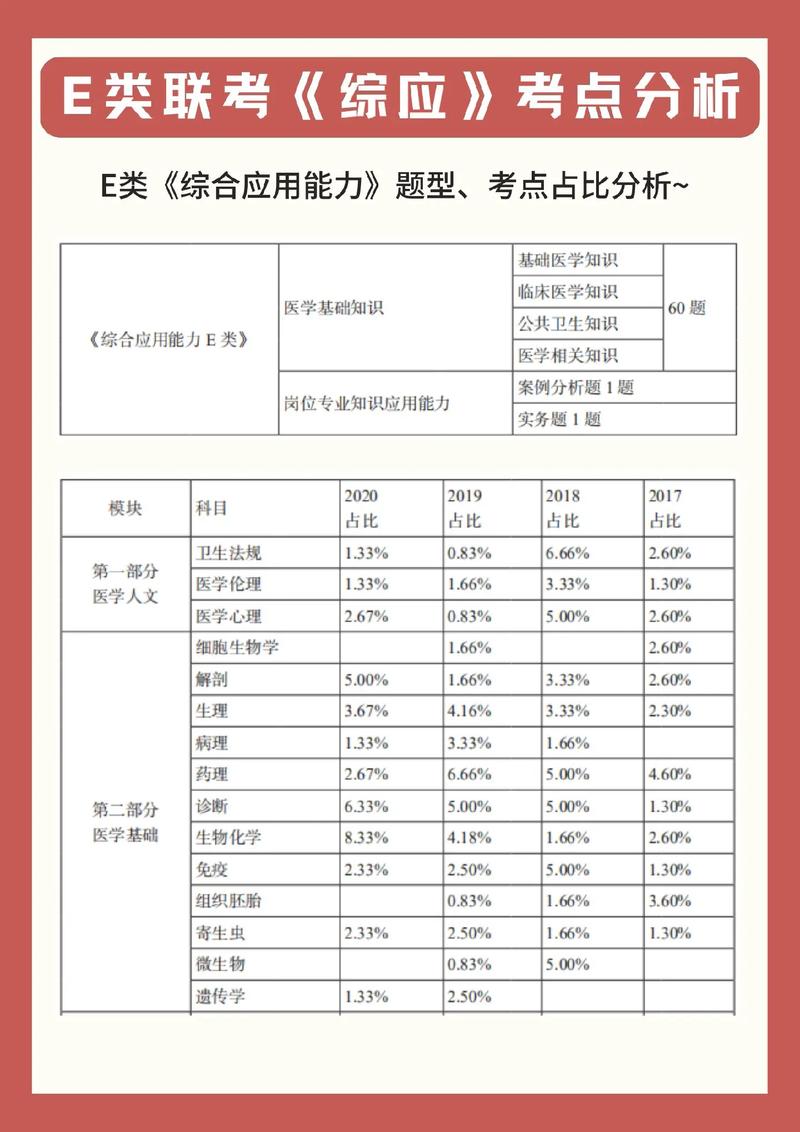 E类联考《综应》考点分析

E类《综合应用能力》题型、考点占比分析~

| 《综合应用能力 E 类》 | 医学基础知识 | 基础医学知识 | 60 题 |
|---|---|---|---|
| | | 临床医学知识 | |
| | | 公共卫生知识 | |
| | | 医学相关知识 | |
| | 岗位专业知识应用能力 | 案例分析题 1 题 | |
| | | 实务题 1 题 | |

| 模块 | 科目 | 2020 占比 | 2019 占比 | 2018 占比 | 2017 占比 |
|---|---|---|---|---|---|
| 第一部分 医学人文 | 卫生法规 | 1.33% | 0.83% | 6.66% | 2.60% |
| | 医学伦理 | 1.33% | 1.66% | 3.33% | 1.30% |
| | 医学心理 | 2.67% | 0.83% | 5.00% | 2.60% |
| 第二部分 医学基础 | 细胞生物学 | | 1.66% | | 2.60% |
| | 解剖 | 5.00% | 1.66% | 3.33% | 2.60% |
| | 生理 | 3.67% | 4.16% | 3.33% | 2.30% |
| | 病理 | 1.33% | 3.33% | 1.66% | |
| | 药理 | 2.67% | 6.66% | 5.00% | 4.60% |
| | 诊断 | 6.33% | 5.00% | 5.00% | 1.30% |
| | 生物化学 | 8.33% | 4.18% | 1.66% | 2.60% |
| | 免疫 | 2.33% | 2.50% | 5.00% | 1.30% |
| | 组织胚胎 | | 0.83% | 1.66% | 3.60% |
| | 寄生虫 | 2.33% | 2.50% | 1.66% | 1.30% |
| | 微生物 | | 0.83% | 5.00% | |
| | 遗传学 | 1.33% | 2.50% | | |